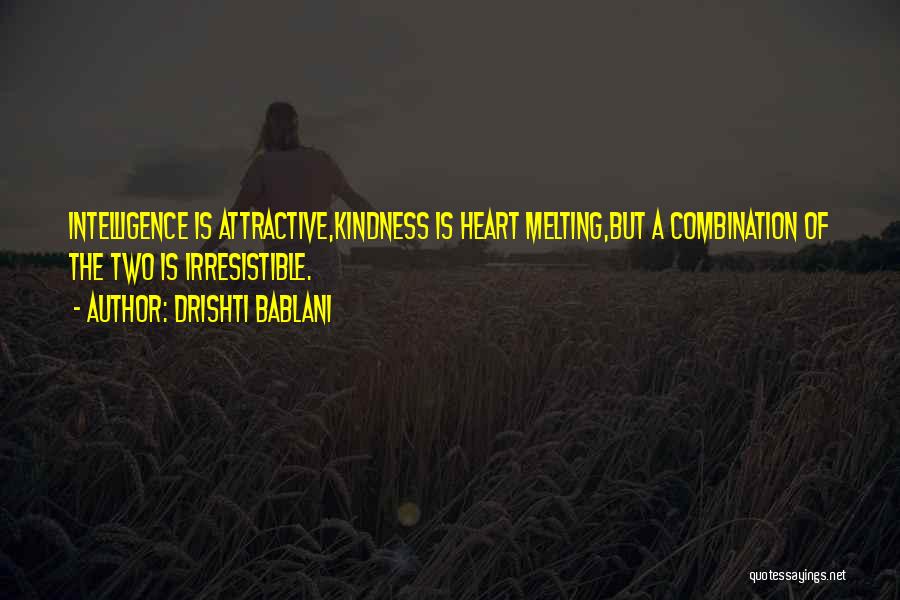 INTELLIGENCE IS ATTRACTIVE,KINDNESS IS HEART MELTING,BUT A COMBINATION OF THE TWO IS IRRESISTIBLE.

- AUTHOR: DRISHTI BABLANI

quotessayings.net